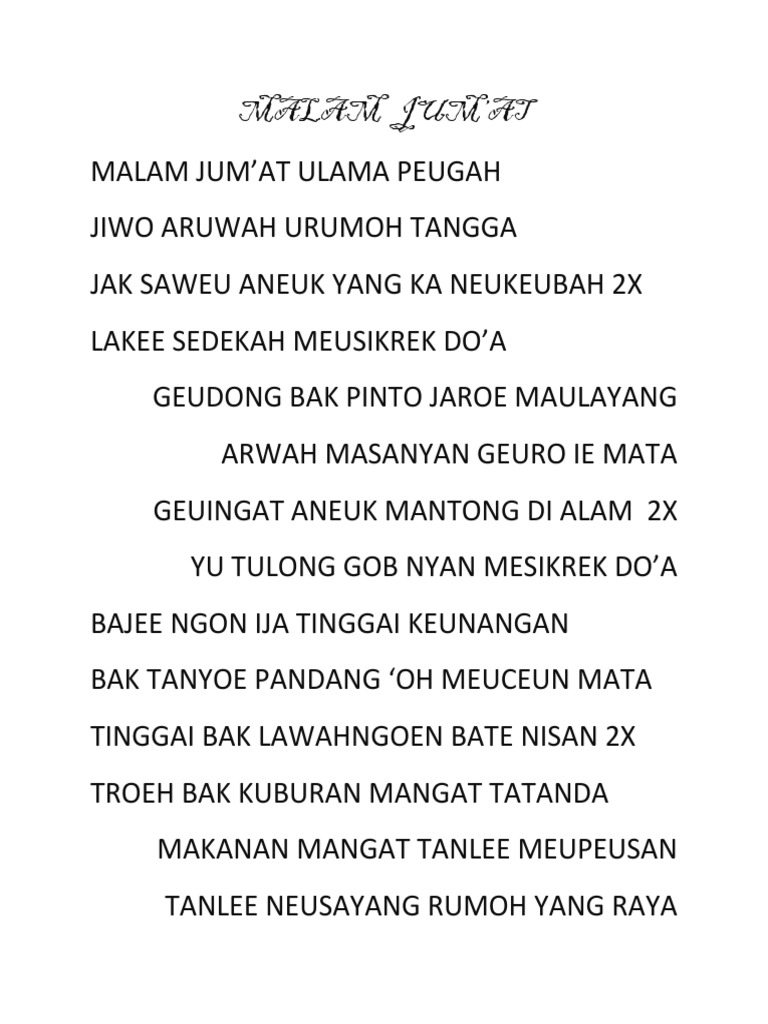 MALAM JUM'AT

MALAM JUM'AT ULAMA PEUGAH

JIWO ARUWAH URUMOH TANGGA

JAK SAWEU ANEUK YANG KA NEUKEUBAH 2X

LAKEE SEDEKAH MEUSIKREK DO'A

GEUDONG BAK PINTO JAROE MAULAYANG

ARWAH MASANYAN GEURO IE MATA

GEUINGAT ANEUK MANTONG DI ALAM 2X

YU TULONG GOB NYAN MESIKREK DO'A

BAJEE NGON IJA TINGGAI KEUNANGAN

BAK TANYOE PANDANG 'OH MEUCEUN MATA

TINGGAI BAK LAWAHNGOEN BATE NISAN 2X

TROEH BAK KUBURAN MANGAT TATANDA

MAKANAN MANGAT TANLEE MEUPEUSAN

TANLEE NEUSAYANG RUMOH YANG RAYA